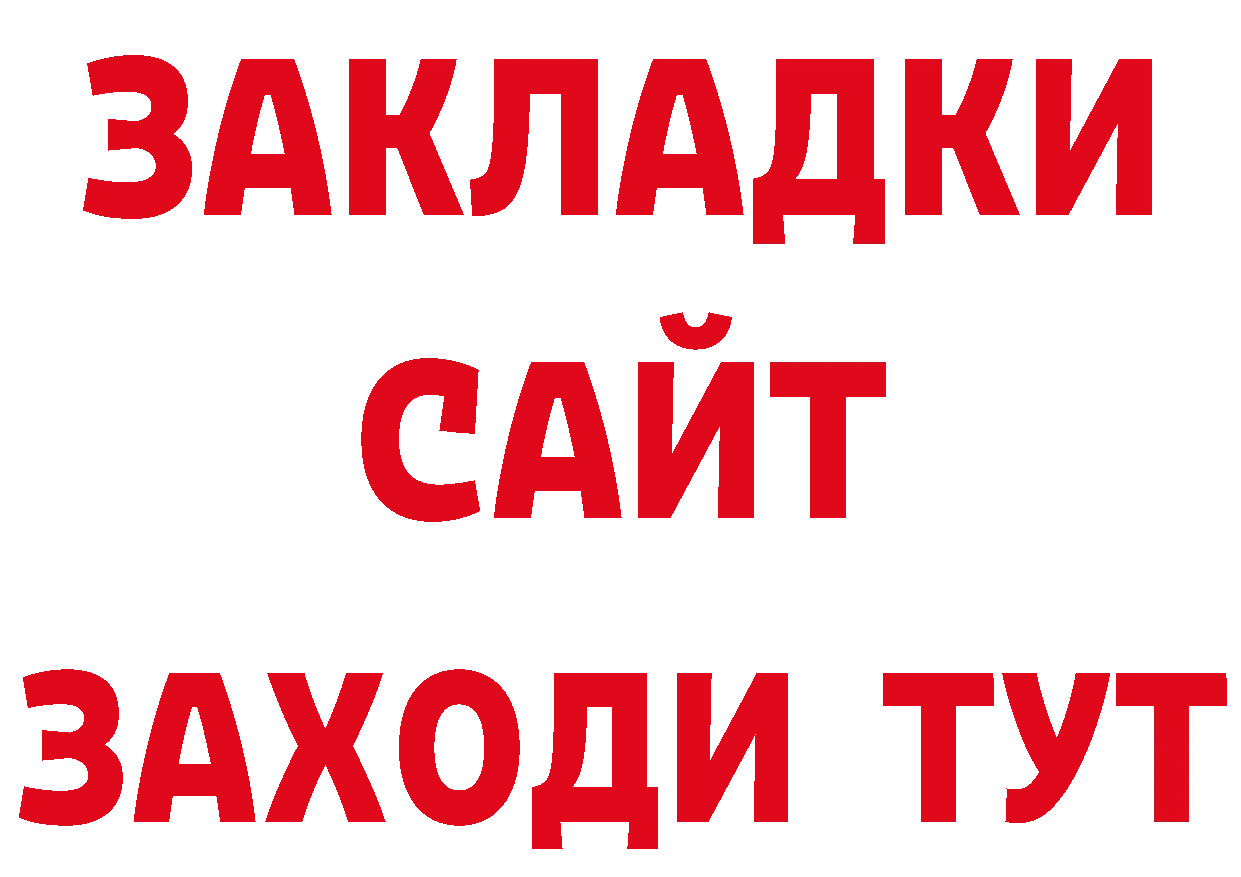 ЗАКЛАДКИ
САЙТ
ЗАХОДИ ТУТ